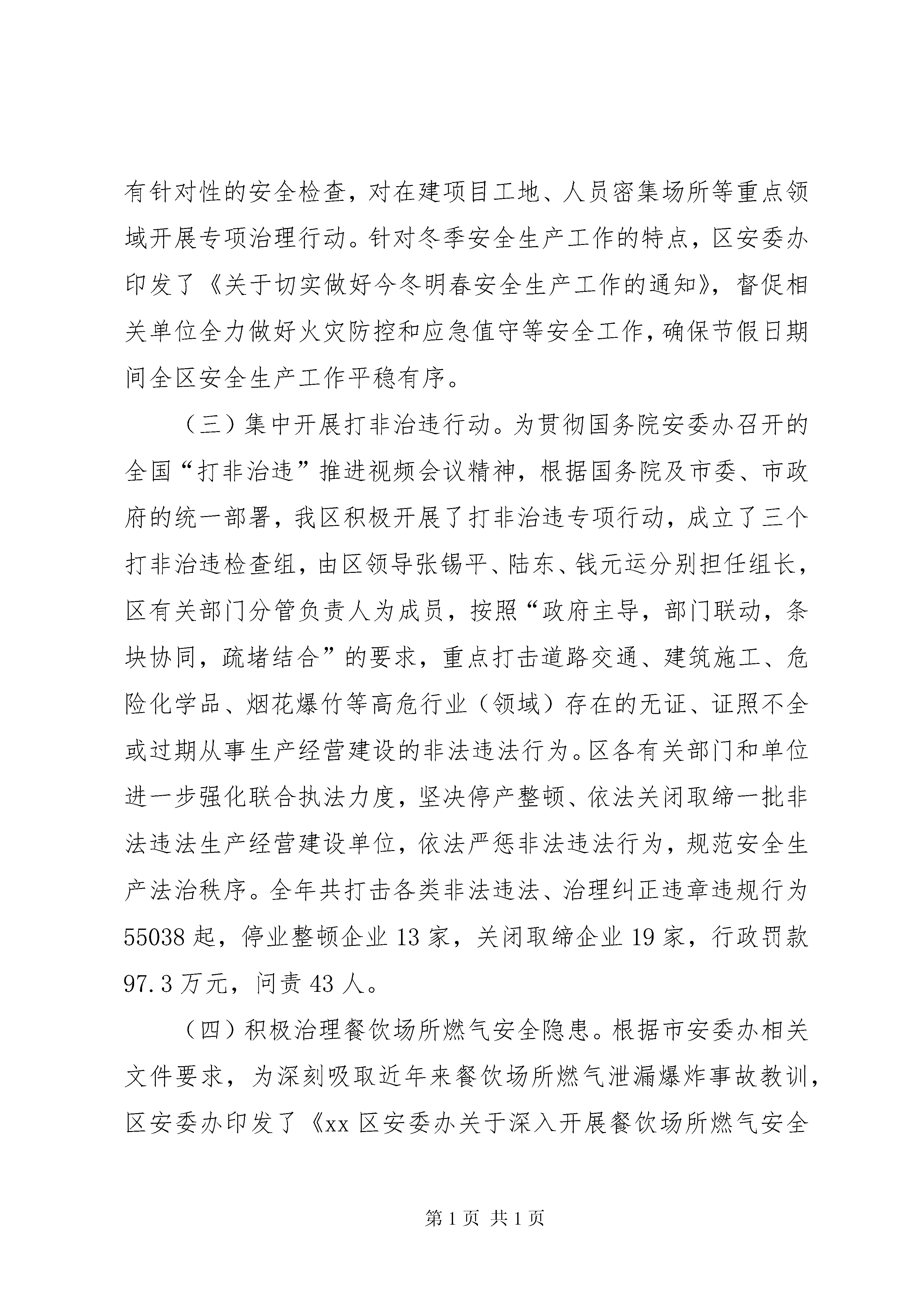 有针对性的安全检查，对在建项目工地、人员密集场所等重点领域开展专项治理行动。针对冬季安全生产工作的特点，区安委办印发了《关于切实做好今冬明春安全生产工作的通知》，督促相关单位全力做好火灾防控和应急值守等安全工作，确保节假日期间全区安全生产工作平稳有序。

（三）集中开展打非治违行动。为贯彻国务院安委办召开的全国“打非治违”推进视频会议精神，根据国务院及市委、市政府的统一部署，我区积极开展了打非治违专项行动，成立了三个打非治违检查组，由区领导张锡平、陆东、钱元运分别担任组长，区有关部门分管负责人为成员，按照“政府主导，部门联动，条块协同，疏堵结合”的要求，重点打击道路交通、建筑施工、危险化学品、烟花爆竹等高危行业（领域）存在的无证、证照不全或过期从事生产经营建设的非法违法行为。区各有关部门和单位进一步强化联合执法力度，坚决停产整顿、依法关闭取缔一批非法违法生产经营建设单位，依法严惩非法违法行为，规范安全生产法治秩序。全年共打击各类非法违法、治理纠正违章违规行为55038起，停业整顿企业13家，关闭取缔企业19家，行政罚款97.3万元，问责43人。

（四）积极治理餐饮场所燃气安全隐患。根据市安委办相关文件要求，为深刻吸取近年来餐饮场所燃气泄漏爆炸事故教训，区安委办印发了《xx区安委办关于深入开展餐饮场所燃气安全

第1页 共1页